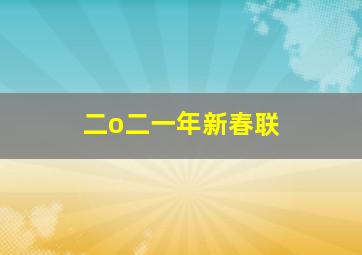 二o二一年新春联